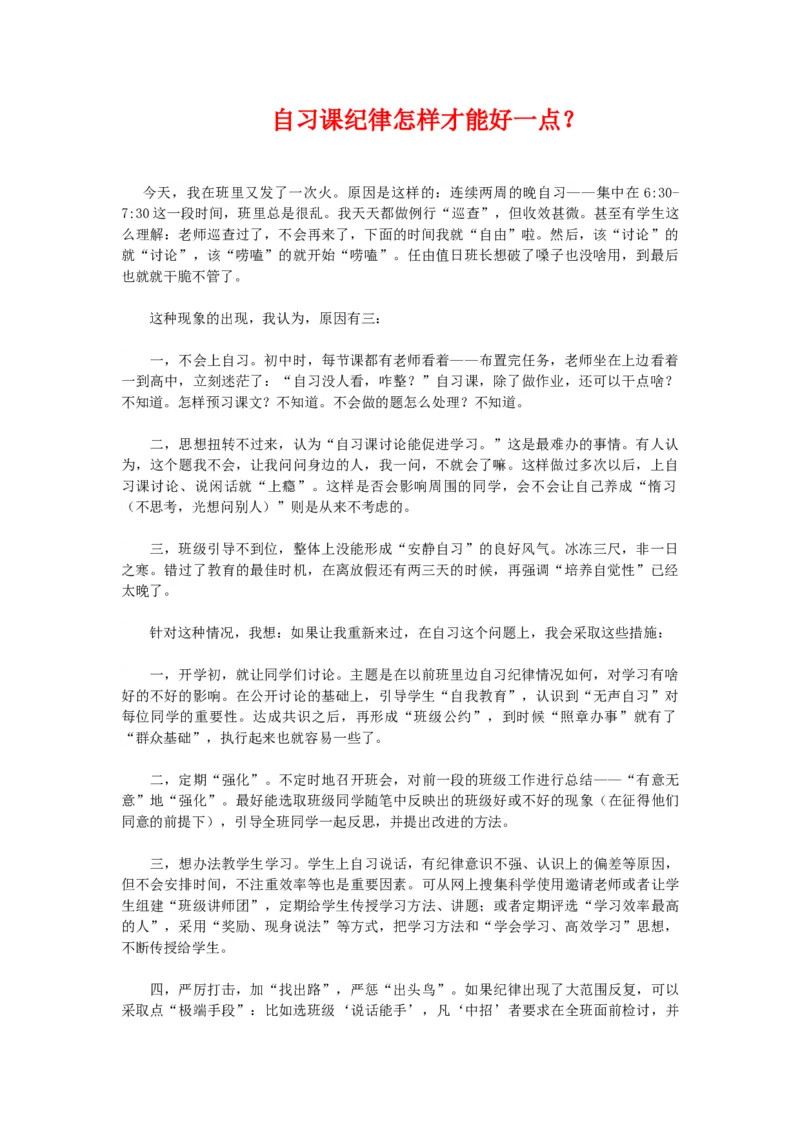 自习课纪律怎样才能好一点？

今天，我在班里又发了一次火。原因是这样的：连续两周的晚自习——集中在 6:30-7:30 这一段时间，班里总是很乱。我天天都做例行“巡查”，但收效甚微。甚至有学生这么理解：老师巡查过了，不会再来了，下面的时间我就“自由”啦。然后，该“讨论”的就“讨论”，该“唠嗑”的就开始“唠嗑”。任由值日班长想破了嗓子也没啥用，到最后也就就干脆不管了。

这种现象的出现，我认为，原因有三：

一，不会上自习。初中时，每节课都有老师看着——布置完任务，老师坐在上边看着一到高中，立刻迷茫了：“自习没人看，咋整？”自习课，除了做作业，还可以干点啥？不知道。怎样预习课文？不知道。不会做的题怎么处理？不知道。

二，思想扭转不过来，认为“自习课讨论能促进学习。”这是最难办的事情。有人认为，这个题我不会，让我问问身边的人，我一问，不就会了嘛。这样做过多次以后，上自习课讨论、说闲话就“上瘾”。这样是否会影响周围的同学，会不会让自己养成“惰习（不思考，光想问别人）”则是从来不考虑的。

三，班级引导不到位，整体上没能形成“安静自习”的良好风气。冰冻三尺，非一日之寒。错过了教育的最佳时机，在离放假还有两三天的时候，再强调“培养自觉性”已经太晚了。

针对这种情况，我想：如果让我重新来过，在自习这个问题上，我会采取这些措施：

一，开学初，就让同学们讨论。主题是在以前班里边自习纪律情况如何，对学习有啥好的不好的影响。在公开讨论的基础上，引导学生“自我教育”，认识到“无声自习”对每位同学的重要性。达成共识之后，再形成“班级公约”，到时候“照章办事”就有了“群众基础”，执行起来也就容易一些了。

二，定期“强化”。不定时地召开班会，对前一段的班级工作进行总结——“有意无意”地“强化”。最好能选取班级同学随笔中反映出的班级好或不好的现象（在征得他们同意的前提下），引导全班同学一起反思，并提出改进的方法。

三，想办法教学生学习。学生上自习说话，有纪律意识不强、认识上的偏差等原因，但不会安排时间，不注重效率等也是重要因素。可从网上搜集科学使用邀请老师或者让学生组建“班级讲师团”，定期给学生传授学习方法、讲题；或者定期评选“学习效率最高的人”，采用“奖励、现身说法”等方式，把学习方法和“学会学习、高效学习”思想，不断传授给学生。

四，严厉打击，加“找出路”，严惩“出头鸟”。如果纪律出现了大范围反复，可以采取点“极端手段”：比如选班级‘说话能手’，凡‘中招’者要求在全班面前检讨，并